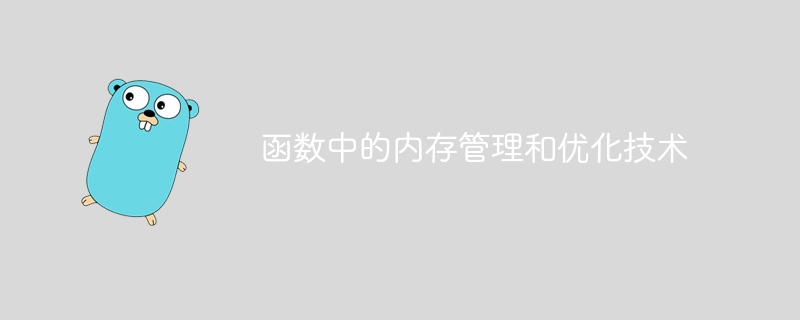 函数中的内存管理和优化技术